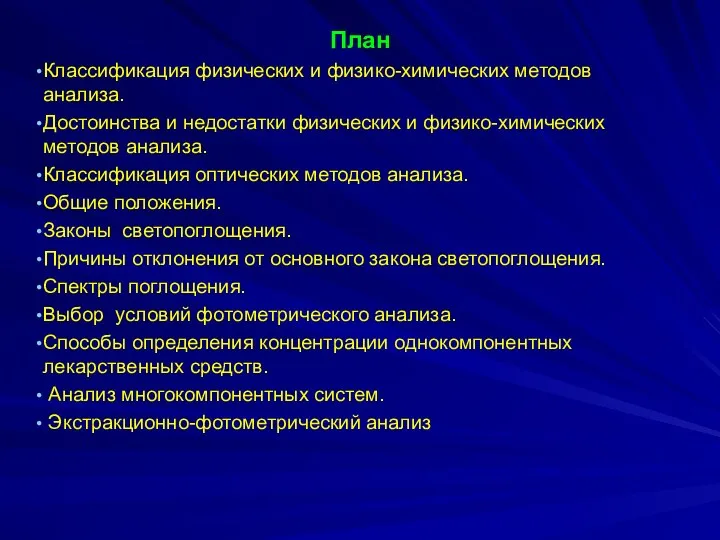 План

• Классификация физических и физико-химических методов анализа.
• Достоинства и недостатки физических и физико-химических методов анализа.
• Классификация оптических методов анализа.
• Общие положения.
• Законы светопоглощения.
• Причины отклонения от основного закона светопоглощения.
• Спектры поглощения.
• Выбор условий фотометрического анализа.
• Способы определения концентрации однокомпонентных лекарственных средств.
• Анализ многокомпонентных систем.
• Экстракционно-фотометрический анализ